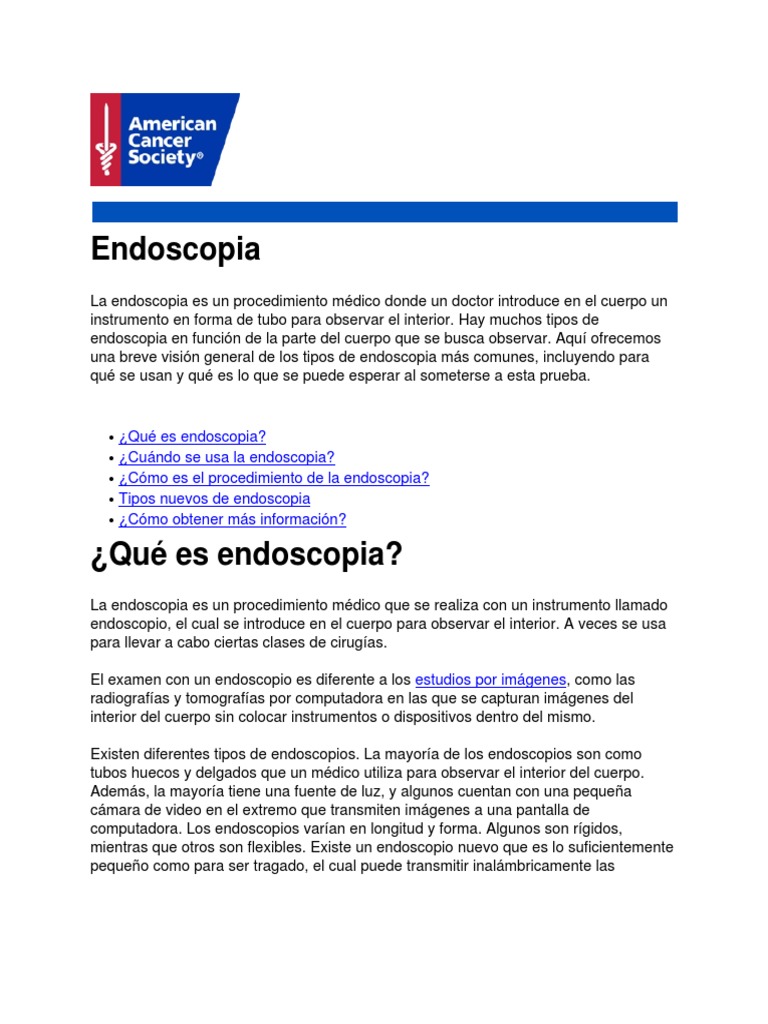 American Cancer Society®

Endoscopia

La endoscopia es un procedimiento médico donde un doctor introduce en el cuerpo un instrumento en forma de tubo para observar el interior. Hay muchos tipos de endoscopia en función de la parte del cuerpo que se busca observar. Aquí ofrecemos una breve visión general de los tipos de endoscopia más comunes, incluyendo para qué se usan y qué es lo que se puede esperar al someterse a esta prueba.

• ¿Qué es endoscopia?
• ¿Cuándo se usa la endoscopia?
• ¿Cómo es el procedimiento de la endoscopia?
• Tipos nuevos de endoscopia
• ¿Cómo obtener más información?

¿Qué es endoscopia?

La endoscopia es un procedimiento médico que se realiza con un instrumento llamado endoscopio, el cual se introduce en el cuerpo para observar el interior. A veces se usa para llevar a cabo ciertas clases de cirugías.

El examen con un endoscopio es diferente a los estudios por imágenes, como las radiografías y tomografías por computadora en las que se capturan imágenes del interior del cuerpo sin colocar instrumentos o dispositivos dentro del mismo.

Existen diferentes tipos de endoscopios. La mayoría de los endoscopios son como tubos huecos y delgados que un médico utiliza para observar el interior del cuerpo. Además, la mayoría tiene una fuente de luz, y algunos cuentan con una pequeña cámara de video en el extremo que transmiten imágenes a una pantalla de computadora. Los endoscopios varían en longitud y forma. Algunos son rígidos, mientras que otros son flexibles. Existe un endoscopio nuevo que es lo suficientemente pequeño como para ser tragado, el cual puede transmitir inalámbricamente las